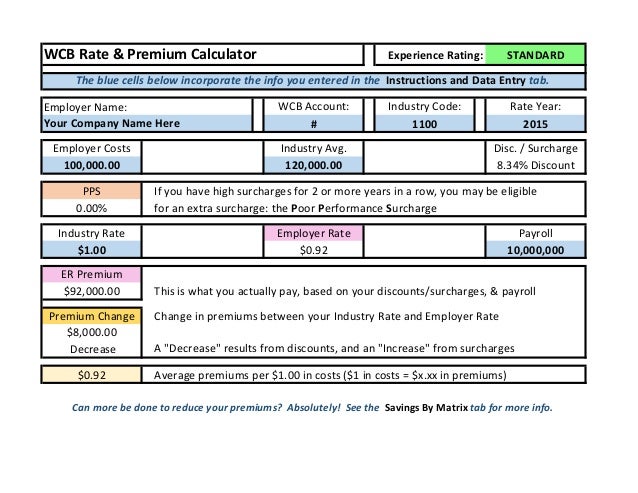 WCB Rate & Premium Calculator

Experience Rating: STANDARD

The blue cells below incorporate the info you entered in the Instructions and Data Entry tab.

Employer Name:
Your Company Name Here

WCB Account:
#

Industry Code:
1100

Rate Year:
2015

Employer Costs
100,000.00

Industry Avg.
120,000.00

Disc. / Surcharge
8.34% Discount

PPS
0.00%

If you have high surcharges for 2 or more years in a row, you may be eligible for an extra surcharge: the Poor Performance Surcharge

Industry Rate
$1.00

Employer Rate
$0.92

Payroll
10,000,000

ER Premium
$92,000.00

This is what you actually pay, based on your discounts/surcharges, & payroll

Premium Change
$8,000.00
Decrease

Change in premiums between your Industry Rate and Employer Rate

A "Decrease" results from discounts, and an "Increase" from surcharges

$0.92

Average premiums per $1.00 in costs ($1 in costs = $x.xx in premiums)

Can more be done to reduce your premiums? Absolutely! See the Savings By Matrix tab for more info.